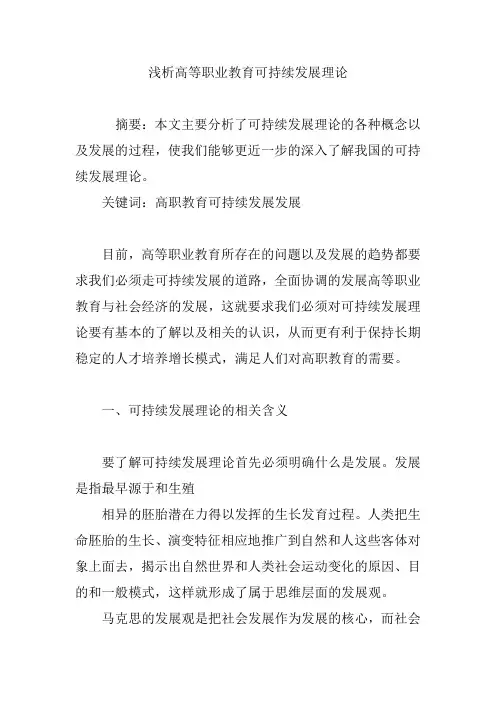 浅析高等职业教育可持续发展理论

摘要：本文主要分析了可持续发展理论的各种概念以及发展的过程，使我们能够更近一步的深入了解我国的可持续发展理论。

关键词：高职教育可持续发展发展

目前，高等职业教育所存在的问题以及发展的趋势都要求我们必须走可持续发展的道路，全面协调的发展高等职业教育与社会经济的发展，这就要求我们必须对可持续发展理论要有基本的了解以及相关的认识，从而更有利于保持长期稳定的人才培养增长模式，满足人们对高职教育的需要。

一、可持续发展理论的相关含义

要了解可持续发展理论首先必须明确什么是发展。发展是指最早源于和生殖

相异的胚胎潜在力得以发挥的生长发育过程。人类把生命胚胎的生长、演变特征相应地推广到自然和人这些客体对象上面去，揭示出自然世界和人类社会运动变化的原因、目的和一般模式，这样就形成了属于思维层面的发展观。

马克思的发展观是把社会发展作为发展的核心，而社会